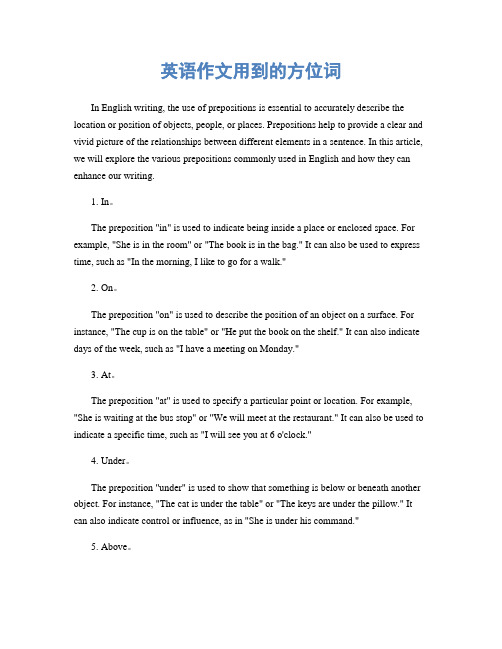 英语作文用到的方位词

In English writing, the use of prepositions is essential to accurately describe the location or position of objects, people, or places. Prepositions help to provide a clear and vivid picture of the relationships between different elements in a sentence. In this article, we will explore the various prepositions commonly used in English and how they can enhance our writing.

1. In。

The preposition "in" is used to indicate being inside a place or enclosed space. For example, "She is in the room" or "The book is in the bag." It can also be used to express time, such as "In the morning, I like to go for a walk."

2. On。

The preposition "on" is used to describe the position of an object on a surface. For instance, "The cup is on the table" or "He put the book on the shelf." It can also indicate days of the week, such as "I have a meeting on Monday."

3. At。

The preposition "at" is used to specify a particular point or location. For example, "She is waiting at the bus stop" or "We will meet at the restaurant." It can also be used to indicate a specific time, such as "I will see you at 6 o'clock."

4. Under。

The preposition "under" is used to show that something is below or beneath another object. For instance, "The cat is under the table" or "The keys are under the pillow." It can also indicate control or influence, as in "She is under his command."

5. Above。